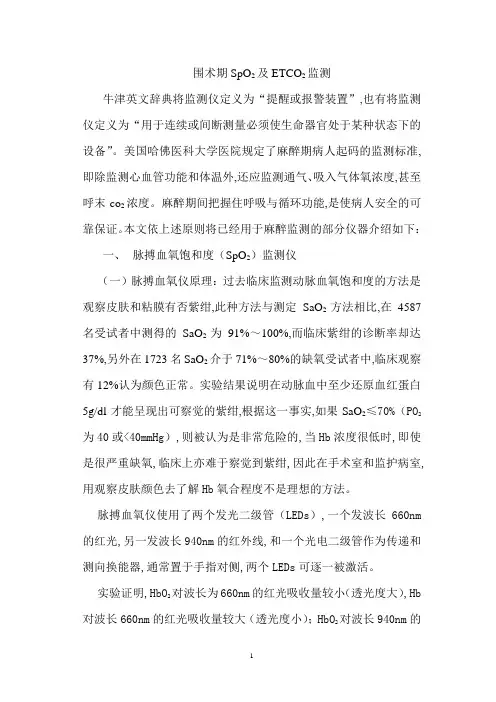 围术期 $SpO_2$ 及 $ETCO_2$ 监测

牛津英文辞典将监测仪定义为“提醒或报警装置”,也有将监测仪定义为“用于连续或间断测量必须使生命器官处于某种状态下的设备”。美国哈佛医科大学医院规定了麻醉期病人起码的监测标准,即除监测心血管功能和体温外,还应监测通气、吸入气体氧浓度,甚至呼末 $co_2$ 浓度。麻醉期间把握住呼吸与循环功能,是使病人安全的可靠保证。本文依上述原则将已经用于麻醉监测的部分仪器介绍如下:

一、 脉搏血氧饱和度($SpO_2$)监测仪

(一)脉搏血氧仪原理:过去临床监测动脉血氧饱和度的方法是观察皮肤和粘膜有否紫绀,此种方法与测定 $SaO_2$ 方法相比,在 4587 名受试者中测得的 $SaO_2$ 为 91%~100%,而临床紫绀的诊断率却达 37%,另外在 1723 名 $SaO_2$ 介于 71%~80%的缺氧受试者中,临床观察有 12%认为颜色正常。实验结果说明在动脉血中至少还原血红蛋白 5g/dl 才能呈现出可察觉的紫绀,根据这一事实,如果 $SaO_2$≤70%($PO_2$ 为 40 或<40mmHg),则被认为是非常危险的,当 Hb 浓度很低时,即使是很严重缺氧,临床上亦难于察觉到紫绀,因此在手术室和监护病室,用观察皮肤颜色去了解 Hb 氧合程度不是理想的方法。

脉搏血氧仪使用了两个发光二级管(LEDs),一个发波长 660nm 的红光,另一发波长 940nm 的红外线,和一个光电二级管作为传递和测向换能器,通常置于手指对侧,两个 LEDs 可逐一被激活。

实验证明,$HbO_2$ 对波长为 660nm 的红光吸收量较小(透光度大),Hb 对波长 660nm 的红光吸收量较大(透光度小);$HbO_2$ 对波长 940nm 的

1